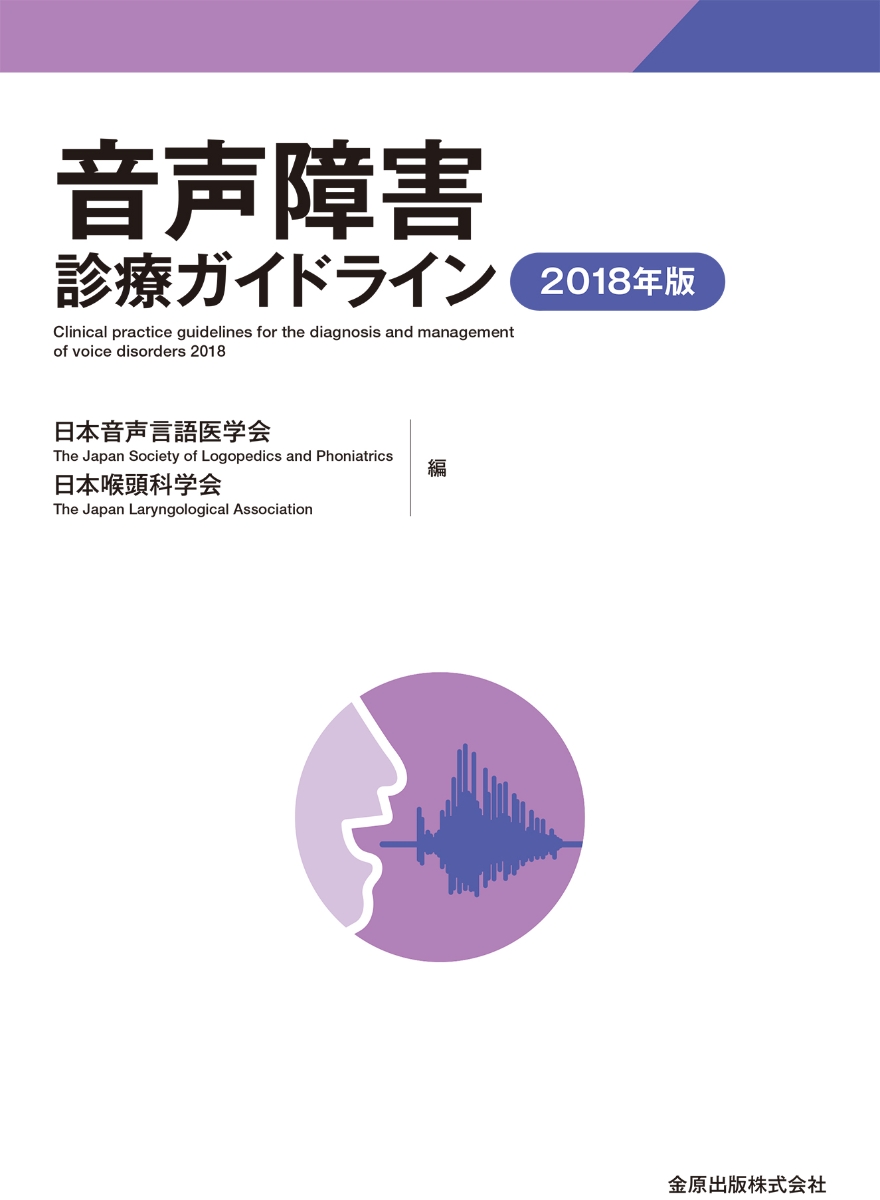 音声障害
診療ガイドライン 2018年版

Clinical practice guidelines for the diagnosis and management of voice disorders 2018

日本音声言語医学会
The Japan Society of Logopedics and Phoniatrics
日本喉頭科学会
The Japan Laryngological Association

編

金原出版株式会社